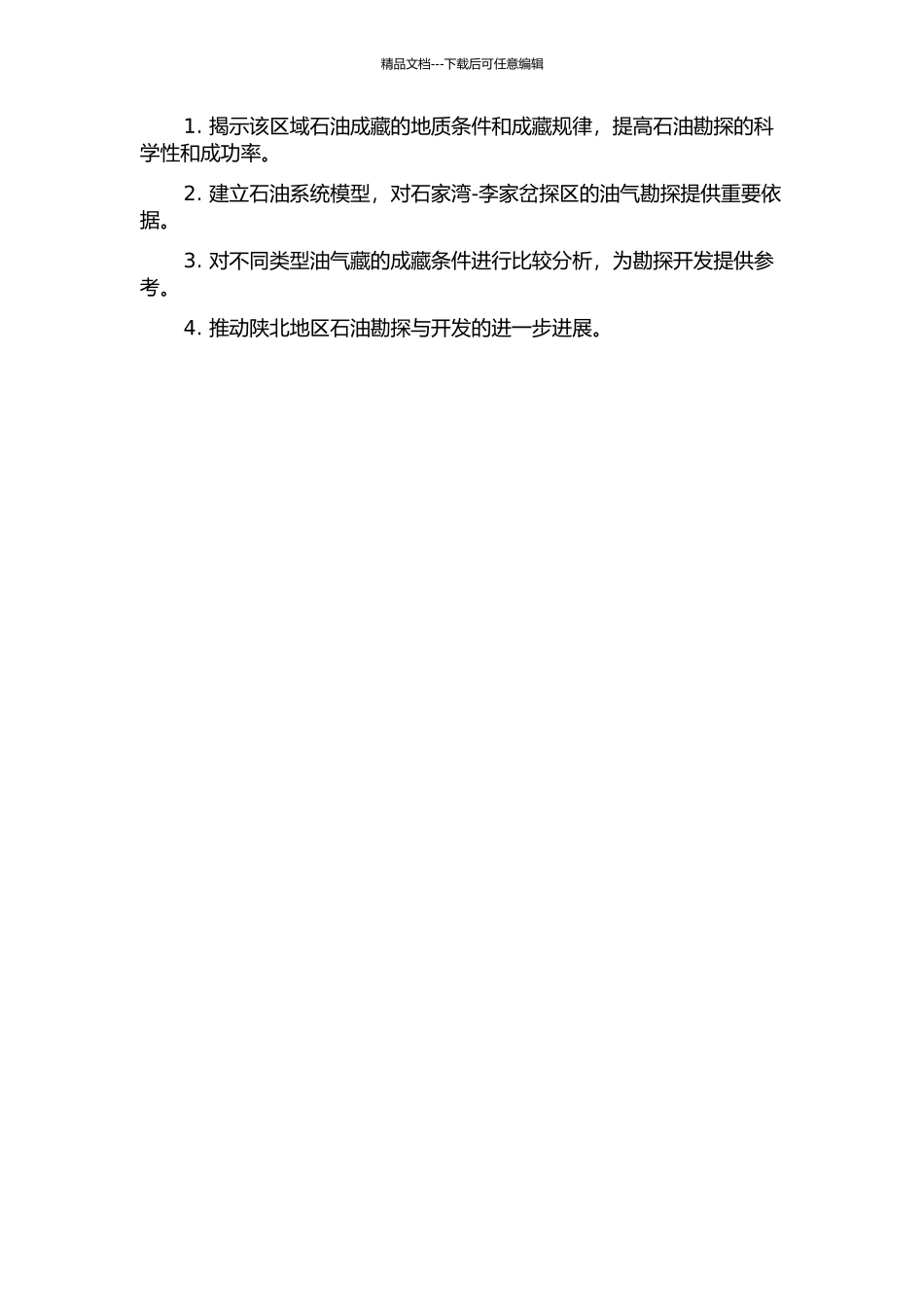 精品文档---下载后可任意编辑

1. 揭示该区域石油成藏的地质条件和成藏规律，提高石油勘探的科学性和成功率。

2. 建立石油系统模型，对石家湾-李家岔探区的油气勘探提供重要依据。

3. 对不同类型油气藏的成藏条件进行比较分析，为勘探开发提供参考。

4. 推动陕北地区石油勘探与开发的进一步进展。